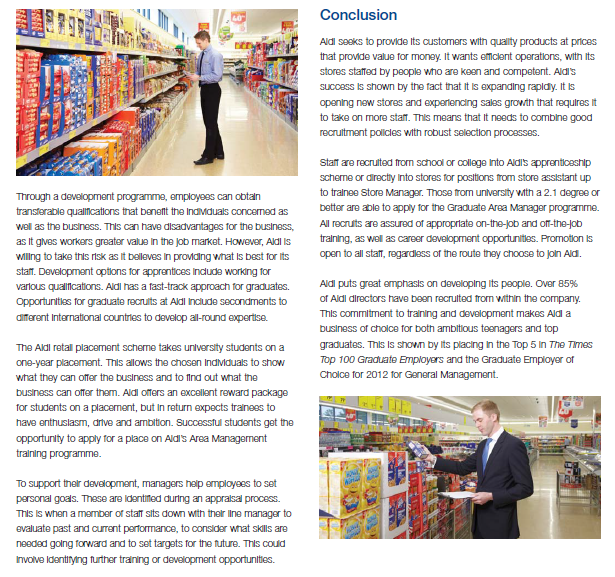 Through a development programme, employees can obtain transferable qualifications that benefit the individuals concerned as well as the business. This can have disadvantages for the business, as it gives workers greater value in the job market. However, Aldi is willing to take this risk as it believes in providing what is best for its staff. Development options for apprentices include working for various qualifications. Aldi has a fast-track approach for graduates. Opportunities for graduate recruits at Aldi include secondments to different international countries to develop all-round expertise.

The Aldi retail placement scheme takes university students on a one-year placement. This allows the chosen individuals to show what they can offer the business and to find out what the business can offer them. Aldi offers an excellent reward package for students on a placement, but in return expects trainees to have enthusiasm, drive and ambition. Successful students get the opportunity to apply for a place on Aldi's Area Management training programme.

To support their development, managers help employees to set personal goals. These are identified during an appraisal process. This is when a member of staff sits down with their line manager to evaluate past and current performance, to consider what skills are needed going forward and to set targets for the future. This could involve identifying further training or development opportunities.

Conclusion

Aldi seeks to provide its customers with quality products at prices that provide value for money. It wants efficient operations, with its stores staffed by people who are keen and competent. Aldi's success is shown by the fact that it is expanding rapidly. It is opening new stores and experiencing sales growth that requires it to take on more staff. This means that it needs to combine good recruitment policies with robust selection processes.

Staff are recruited from school or college into Aldi's apprenticeship scheme or directly into stores for positions from store assistant up to trainee Store Manager. Those from university with a 2.1 degree or better are able to apply for the Graduate Area Manager programme. All recruits are assured of appropriate on-the-job and off-the-job training, as well as career development opportunities. Promotion is open to all staff, regardless of the route they choose to join Aldi.

Aldi puts great emphasis on developing its people. Over 85% of Aldi directors have been recruited from within the company. This commitment to training and development makes Aldi a business of choice for both ambitious teenagers and top graduates. This is shown by its placing in the Top 5 in The Times Top 100 Graduate Employers and the Graduate Employer of Choice for 2012 for General Management.